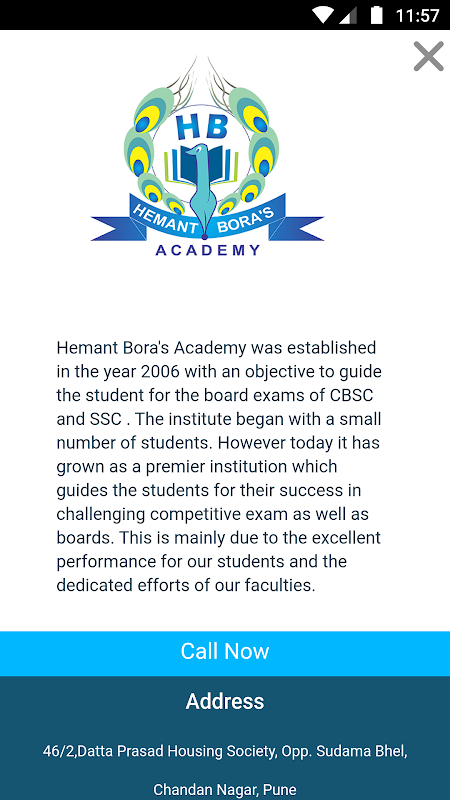 11:57

HB
HEMANT BORA'S
ACADEMY

Hemant Bora's Academy was established in the year 2006 with an objective to guide the student for the board exams of CBSC and SSC . The institute began with a small number of students. However today it has grown as a premier institution which guides the students for their success in challenging competitive exam as well as boards. This is mainly due to the excellent performance for our students and the dedicated efforts of our faculties.

Call Now

Address

46/2,Datta Prasad Housing Society, Opp. Sudama Bhel,

Chandan Nagar, Pune